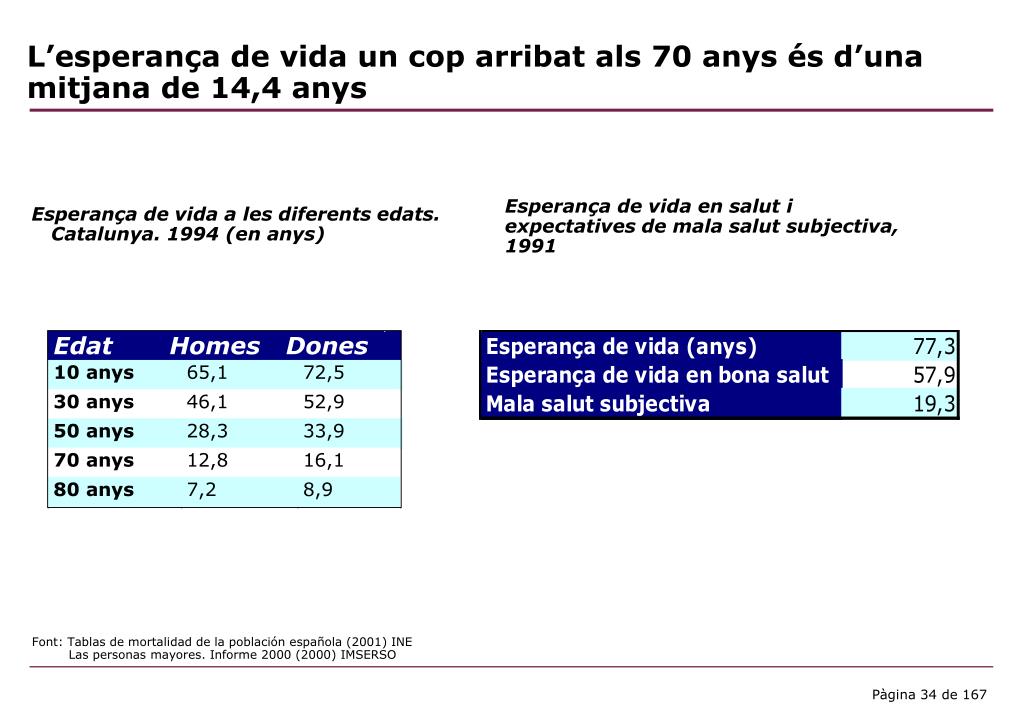 L’esperança de vida un cop arribat als 70 anys és d’una mitjana de 14,4 anys

Esperança de vida a les diferents edats. Catalunya. 1994 (en anys)

| Edat | Homes | Dones |
|---|---|---|
| 10 anys | 65,1 | 72,5 |
| 30 anys | 46,1 | 52,9 |
| 50 anys | 28,3 | 33,9 |
| 70 anys | 12,8 | 16,1 |
| 80 anys | 7,2 | 8,9 |

Esperança de vida en salut i expectatives de mala salut subjectiva, 1991

| Esperança de vida (anys) | 77,3 |
|---|---|
| Esperança de vida en bona salut | 57,9 |
| Mala salut subjectiva | 19,3 |

Font: Tablas de mortalidad de la población española (2001) INE
Las personas mayores. Informe 2000 (2000) IMSERSO

Pàgina 34 de 167